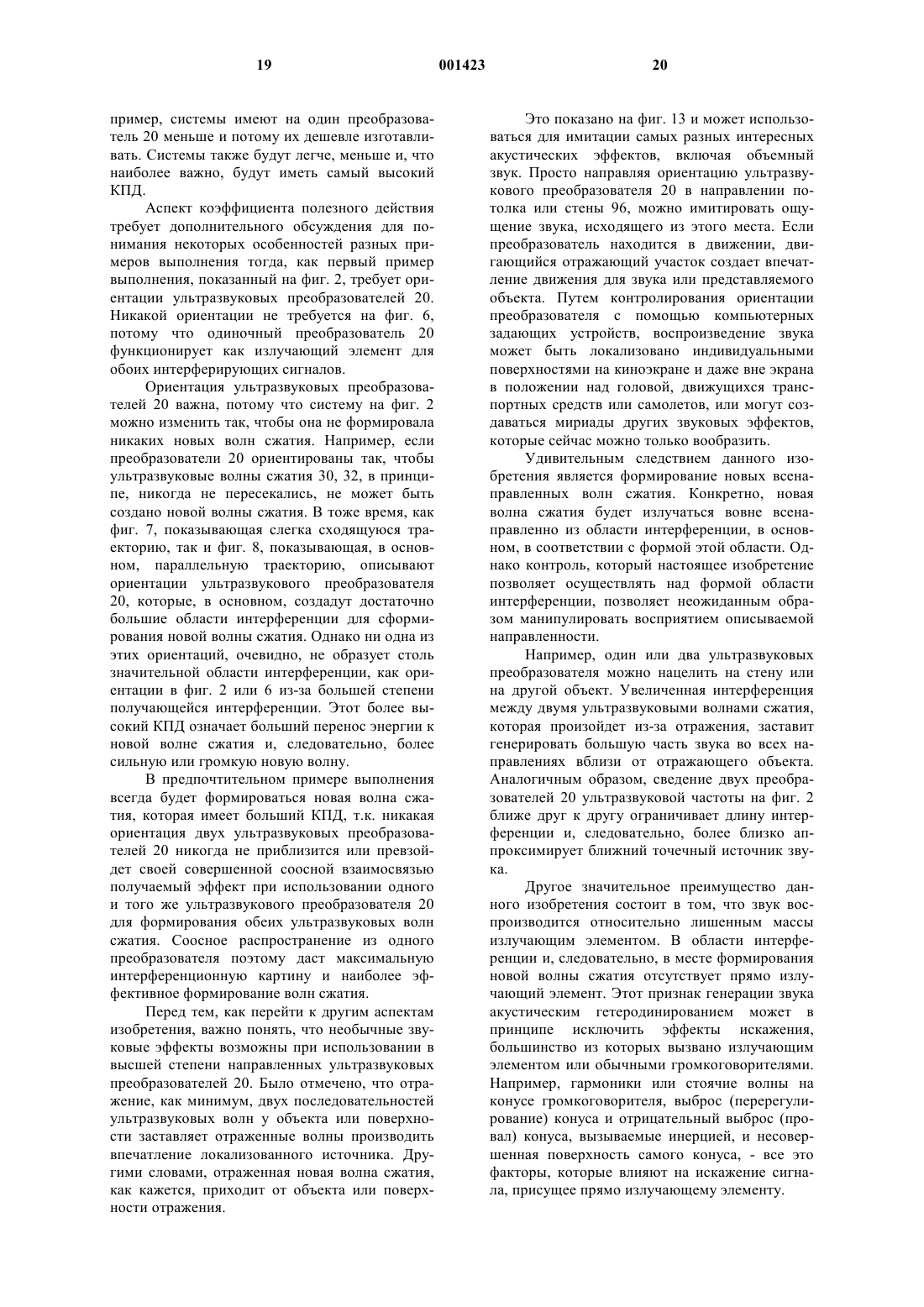 19 001423 20

пример, системы имеют на один преобразователь 20 меньше и потому их дешевле изготавливать. Системы также будут легче, меньше и, что наиболее важно, будут иметь самый высокий КПД.

Аспект коэффициента полезного действия требует дополнительного обсуждения для понимания некоторых особенностей разных примеров выполнения тогда, как первый пример выполнения, показанный на фиг. 2, требует ориентации ультразвуковых преобразователей 20. Никакой ориентации не требуется на фиг. 6, потому что одиночный преобразователь 20 функционирует как излучающий элемент для обоих интерферирующих сигналов.

Ориентация ультразвуковых преобразователей 20 важна, потому что систему на фиг. 2 можно изменить так, чтобы она не формировала никаких новых волн сжатия. Например, если преобразователи 20 ориентированы так, чтобы ультразвуковые волны сжатия 30, 32, в принципе, никогда не пересекались, не может быть создано новой волны сжатия. В тоже время, как фиг. 7, показывающая слегка сходящуюся траекторию, так и фиг. 8, показывающая, в основном, параллельную траекторию, описывают ориентации ультразвукового преобразователя 20, которые, в основном, создадут достаточно большие области интерференции для сформирования новой волны сжатия. Однако ни одна из этих ориентаций, очевидно, не образует столь значительной области интерференции, как ориентации в фиг. 2 или 6 из-за большей степени получающейся интерференции. Этот более высокий КПД означает больший перенос энергии к новой волне сжатия и, следовательно, более сильную или громкую новую волну.

В предпочтительном примере выполнения всегда будет формироваться новая волна сжатия, которая имеет больший КПД, т.к. никакая ориентация двух ультразвуковых преобразователей 20 никогда не приблизится или превзойдет своей совершенной соосной взаимосвязью получаемый эффект при использовании одного и того же ультразвукового преобразователя 20 для формирования обеих ультразвуковых волн сжатия. Соосное распространение из одного преобразователя поэтому даст максимальную интерференционную картину и наиболее эффективное формирование волн сжатия.

Перед тем, как перейти к другим аспектам изобретения, важно понять, что необычные звуковые эффекты возможны при использовании в высшей степени направленных ультразвуковых преобразователей 20. Было отмечено, что отражение, как минимум, двух последовательностей ультразвуковых волн у объекта или поверхности заставляет отраженные волны производить впечатление локализованного источника. Другими словами, отраженная новая волна сжатия, как кажется, приходит от объекта или поверхности отражения.

Это показано на фиг. 13 и может использоваться для имитации самых разных интересных акустических эффектов, включая объемный звук. Просто направляя ориентацию ультразвукового преобразователя 20 в направлении потолка или стены 96, можно имитировать ощущение звука, исходящего из этого места. Если преобразователь находится в движении, двигающийся отражающий участок создает впечатление движения для звука или представляемого объекта. Путем контролирования ориентации преобразователя с помощью компьютерных задающих устройств, воспроизведение звука может быть локализовано индивидуальными поверхностями на киноэкране и даже вне экрана в положении над головой, движущихся транспортных средств или самолетов, или могут создаваться мириады других звуковых эффектов, которые сейчас можно только вообразить.

Удивительным следствием данного изобретения является формирование новых всенаправленных волн сжатия. Конкретно, новая волна сжатия будет излучаться вовне всенаправленно из области интерференции, в основном, в соответствии с формой этой области. Однако контроль, который настоящее изобретение позволяет осуществлять над формой области интерференции, позволяет неожиданным образом манипулировать восприятием описываемой направленности.

Например, один или два ультразвуковых преобразователя можно нацелить на стену или на другой объект. Увеличенная интерференция между двумя ультразвуковыми волнами сжатия, которая произойдет из-за отражения, заставит генерировать большую часть звука во всех направлениях вблизи от отражающего объекта. Аналогичным образом, сведение двух преобразователей 20 ультразвуковой частоты на фиг. 2 ближе друг к другу ограничивает длину интерференции и, следовательно, более близко аппроксимирует ближний точечный источник звука.

Другое значительное преимущество данного изобретения состоит в том, что звук воспроизводится относительно лишенным массы излучающим элементом. В области интерференции и, следовательно, в месте формирования новой волны сжатия отсутствует прямо излучающий элемент. Этот признак генерации звука акустическим гетеродинированием может в принципе исключить эффекты искажения, большинство из которых вызвано излучающим элементом или обычными громкоговорителями. Например, гармоники или стоячие волны на конусе громкоговорителя, выброс (перерегулирование) конуса и отрицательный выброс (провал) конуса, вызываемые инерцией, и несовершенная поверхность самого конуса, - все это факторы, которые влияют на искажение сигнала, присущее прямо излучающему элементу.